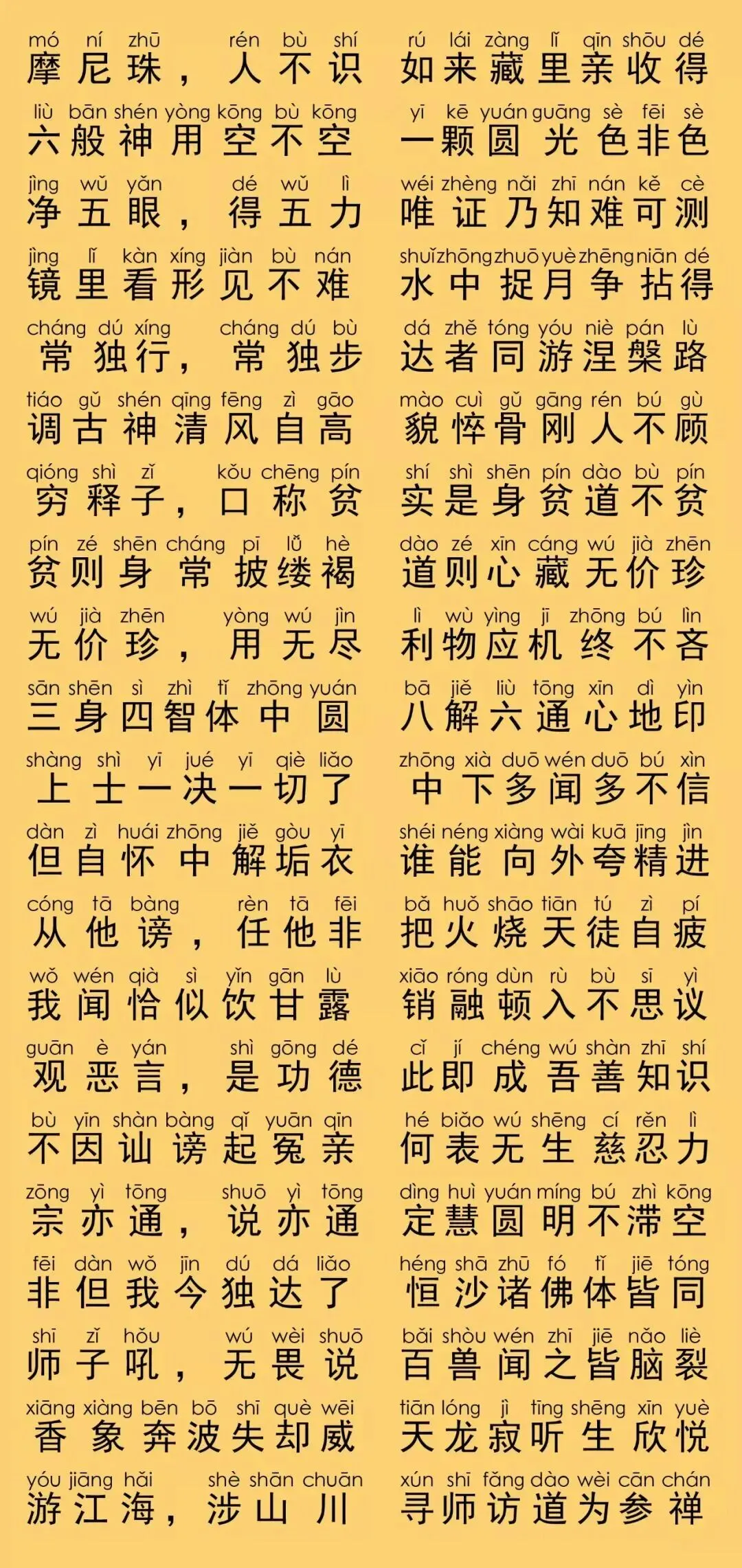 mó ní zhū rén bù shí
摩尼珠，人不识

liù bān shén yòng kōng bù kōng
六般神用空不空

jìng wǔ yǎn dé wǔ lì
净五眼，得五力

jìng lǐ kàn xíng jiàn bù nán
镜里看形见不难

cháng dú xíng cháng dú bù
常独行，常独步

tiáo gǔ shén qīng fēng zì gāo
调古神清风自高

qióng shì zǐ kǒu chēng pín
穷释子，口称贫

pín zé shēn cháng pī lǚ hè
贫则身常披缕褐

wú jià zhēn yòng wú jìn
无价珍，用无尽

sān shēn sì zhì tǐ zhōng yuán
三身四智体中圆

shàng shì yī jué yī qiè liǎo
上士一决一切了

dàn zì huái zhōng jiě gòu yī
但自怀中解垢衣

cóng tā bàng rèn tā fēi
从他谤，任他非

wǒ wén qià sì yǐn gān lù
我闻恰似饮甘露

guān è yán shì gōng dé
观恶言，是功德

bù yīn shàn bàng qǐ yuān qīn
不因讪谤起冤亲

zōng yì tōng shuō yì tōng
宗亦通，说亦通

fēi dàn wǒ jīn dú dá liǎo
非但我今独达了

shī zǐ hǒu wú wèi shuō
师子吼，无畏说

xiāng xiàng bēn bō shī què wēi
香象奔波失却威

yóu jiāng hǎi shè shān chuān
游江海，涉山川

rú lái zàng lǐ qīn shōu dé
如来藏里亲收得

yī kē yuán guāng sè fēi sè
一颗圆光色非色

wéi zhèng nǎi zhī nán kě cè
唯证乃知难可测

shuǐ zhōng zhuō yuè zhēng niān dé
水中捉月争拈得

dá zhě tóng yóu niè pán lù
达者同游涅槃路

mào cuì gǔ gāng rén bú gù
貌悴骨刚人不顾

shí shì shēn pín dào bù pín
实是身贫道不贫

dào zé xīn cáng wú jià zhēn
道则心藏无价珍

lì wù yìng jī zhōng bú lìn
利物应机终不吝

bā jiě liù tōng xīn dì yìn
八解六通心地印

zhōng xià duō wén duō bú xìn
中下多闻多不信

shéi néng xiàng wài kuā jīng jìn
谁能向外夸精进

bǎ huǒ shāo tiān tú zì pí
把火烧天徒自疲

xiāo róng dùn rù bù sī yì
销融顿入不思议

cǐ jí chéng wú shàn zhī shí
此即成吾善知识

hé biǎo wú shēng cí rěn lì
何表无生慈忍力

dìng huì yuán míng bú zhì kōng
定慧圆明不滞空

héng shā zhū fó tǐ jiē tóng
恒沙诸佛体皆同

bǎi shòu wén zhī jiē nǎo liè
百兽闻之皆脑裂

tiān lóng jì tīng shēng xīn yuè
天龙寂听生欣悦

xún shī fǎng dào wèi cān chán
寻师访道为参禅